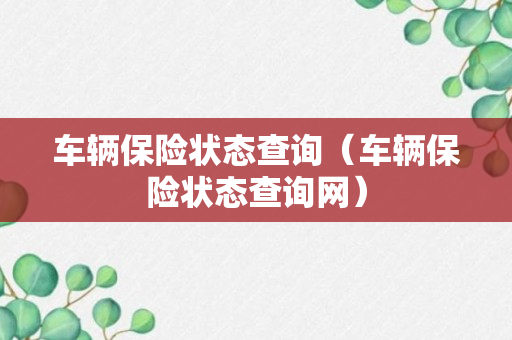 车辆保险状态查询（车辆保险状态查询网）